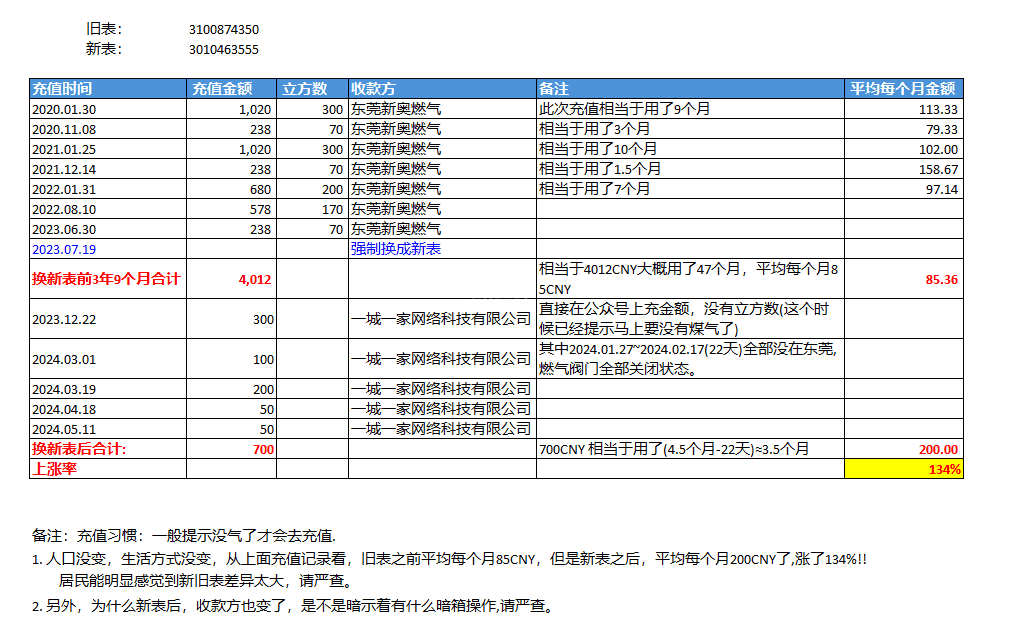 旧表: 3100874350
新表: 3010463555

| 充值时间 | 充值金额 | 立方数 | 收款方 | 备注 | 平均每个月金额 |
|---|---|---|---|---|---|
| 2020.01.30 | 1,020 | 300 | 东莞新奥燃气 | 此次充值相当于用了9个月 | 113.33 |
| 2020.11.08 | 238 | 70 | 东莞新奥燃气 | 相当于用了3个月 | 79.33 |
| 2021.01.25 | 1,020 | 300 | 东莞新奥燃气 | 相当于用了10个月 | 102.00 |
| 2021.12.14 | 238 | 70 | 东莞新奥燃气 | 相当于用了1.5个月 | 158.67 |
| 2022.01.31 | 680 | 200 | 东莞新奥燃气 | 相当于用了7个月 | 97.14 |
| 2022.08.10 | 578 | 170 | 东莞新奥燃气 | | |
| 2023.06.30 | 238 | 70 | 东莞新奥燃气 | | |
| 2023.07.19 | | | 强制换成新表 | | |
| 换新表前3年9个月合计 | 4,012 | | | 相当于4012CNY大概用了47个月,平均每个月85CNY | 85.36 |
| 2023.12.22 | 300 | | 一城一家网络科技有限公司 | 直接在公众号上充金额,没有立方数(这个时候已经提示马上要没有煤气了) | |
| 2024.03.01 | 100 | | 一城一家网络科技有限公司 | 其中2024.01.27~2024.02.17(22天)全部没在东莞,燃气阀门全部关闭状态。 | |
| 2024.03.19 | 200 | | 一城一家网络科技有限公司 | | |
| 2024.04.18 | 50 | | 一城一家网络科技有限公司 | | |
| 2024.05.11 | 50 | | 一城一家网络科技有限公司 | | |
| 换新表后合计: | 700 | | | 700CNY 相当于用了(4.5个月-22天)≈3.5个月 | 200.00 |
| 上涨率 | | | | | 134% |

备注:充值习惯:一般提示没气了才会去充值.
1. 人口没变,生活方式没变,从上面充值记录看,旧表之前平均每个月85CNY,但是新表之后,平均每个月200CNY了,涨了134%!! 居民能明显感觉到新旧表差异太大,请严查。
2. 另外,为什么新表后,收款方也变了,是不是暗示着有什么暗箱操作,请严查。